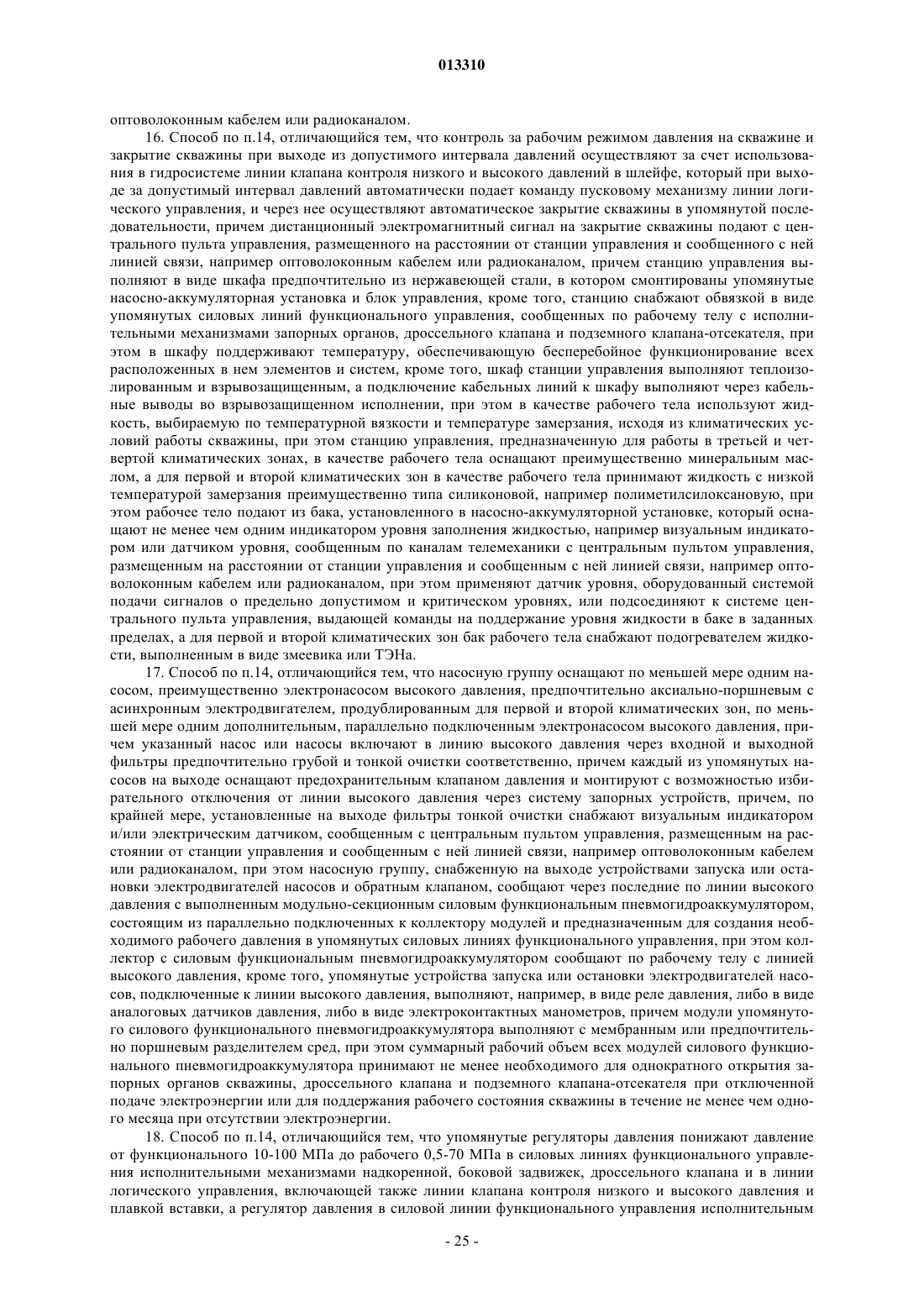 013310

оптоволоконным кабелем или радиоканалом.

16. Способ по п.14, отличающийся тем, что контроль за рабочим режимом давления на скважине и закрытие скважины при выходе из допустимого интервала давлений осуществляют за счет использования в гидросистеме линии клапана контроля низкого и высокого давлений в шлейфе, который при выходе за допустимый интервал давлений автоматически подает команду пусковому механизму линии логического управления, и через нее осуществляют автоматическое закрытие скважины в упомянутой последовательности, причем дистанционный электромагнитный сигнал на закрытие скважины подают с центрального пульта управления, размещенного на расстоянии от станции управления и сообщенного с ней линией связи, например оптоволоконным кабелем или радиоканалом, причем станцию управления выполняют в виде шкафа предпочтительно из нержавеющей стали, в котором смонтированы упомянутые насосно-аккумуляторная установка и блок управления, кроме того, станцию снабжают обвязкой в виде упомянутых силовых линий функционального управления, сообщенных по рабочему телу с исполнительными механизмами запорных органов, дроссельного клапана и подземного клапана-отсекателя, при этом в шкафу поддерживают температуру, обеспечивающую бесперебойное функционирование всех расположенных в нем элементов и систем, кроме того, шкаф станции управления выполняют теплоизолированным и взрывозащищенным, а подключение кабельных линий к шкафу выполняют через кабельные выводы во взрывозащищенном исполнении, при этом в качестве рабочего тела используют жидкость, выбираемую по температурной вязкости и температуре замерзания, исходя из климатических условий работы скважины, при этом станцию управления, предназначенную для работы в третьей и четвертой климатических зонах, в качестве рабочего тела оснащают преимущественно минеральным маслом, а для первой и второй климатических зон в качестве рабочего тела принимают жидкость с низкой температурой замерзания преимущественно типа силиконовой, например полиметилсилоксановую, при этом рабочее тело подают из бака, установленного в насосно-аккумуляторной установке, который оснащают не менее чем одним индикатором уровня заполнения жидкостью, например визуальным индикатором или датчиком уровня, сообщенным по каналам телемеханики с центральным пультом управления, размещенным на расстоянии от станции управления и сообщенным с ней линией связи, например оптоволоконным кабелем или радиоканалом, при этом применяют датчик уровня, оборудованный системой подачи сигналов о предельно допустимом и критическом уровнях, или подсоединяют к системе центрального пульта управления, выдающей команды на поддержание уровня жидкости в баке в заданных пределах, а для первой и второй климатических зон бак рабочего тела снабжают подогревателем жидкости, выполненным в виде змеевика или ТЭНа.

17. Способ по п.14, отличающийся тем, что насосную группу оснащают по меньшей мере одним насосом, преимущественно электронасосом высокого давления, предпочтительно аксиально-поршневым с асинхронным электродвигателем, продублированным для первой и второй климатических зон, по меньшей мере одним дополнительным, параллельно подключенным электронасосом высокого давления, причем указанный насос или насосы включают в линию высокого давления через входной и выходной фильтры предпочтительно грубой и тонкой очистки соответственно, причем каждый из упомянутых насосов на выходе оснащают предохранительным клапаном давления и монтируют с возможностью избирательного отключения от линии высокого давления через систему запорных устройств, причем, по крайней мере, установленные на выходе фильтры тонкой очистки снабжают визуальным индикатором и/или электрическим датчиком, сообщенным с центральным пультом управления, размещенным на расстоянии от станции управления и сообщенным с ней линией связи, например оптоволоконным кабелем или радиоканалом, при этом насосную группу, снабженную на выходе устройствами запуска или остановки электродвигателей насосов и обратным клапаном, сообщают через последние по линии высокого давления с выполненным модульно-секционным силовым функциональным пневмогидроаккумулятором, состоящим из параллельно подключенных к коллектору модулей и предназначенным для создания необходимого рабочего давления в упомянутых силовых линиях функционального управления, при этом коллектор с силовым функциональным пневмогидроаккумулятором сообщают по рабочему телу с линией высокого давления, кроме того, упомянутые устройства запуска или остановки электродвигателей насосов, подключенные к линии высокого давления, выполняют, например, в виде реле давления, либо в виде аналоговых датчиков давления, либо в виде электроконтактных манометров, причем модули упомянутого силового функционального пневмогидроаккумулятора выполняют с мембранным или предпочтительно поршневым разделителем сред, при этом суммарный рабочий объем всех модулей силового функционального пневмогидроаккумулятора принимают не менее необходимого для однократного открытия запорных органов скважины, дроссельного клапана и подземного клапана-отсекателя при отключенной подаче электроэнергии или для поддержания рабочего состояния скважины в течение не менее чем одного месяца при отсутствии электроэнергии.

18. Способ по п.14, отличающийся тем, что упомянутые регуляторы давления понижают давление от функционального 10-100 МПа до рабочего 0,5-70 МПа в силовых линиях функционального управления исполнительными механизмами надкоренной, боковой задвижек, дроссельного клапана и в линии логического управления, включающей также линии клапана контроля низкого и высокого давления и плавкой вставки, а регулятор давления в силовой линии функционального управления исполнительным

- 25 -